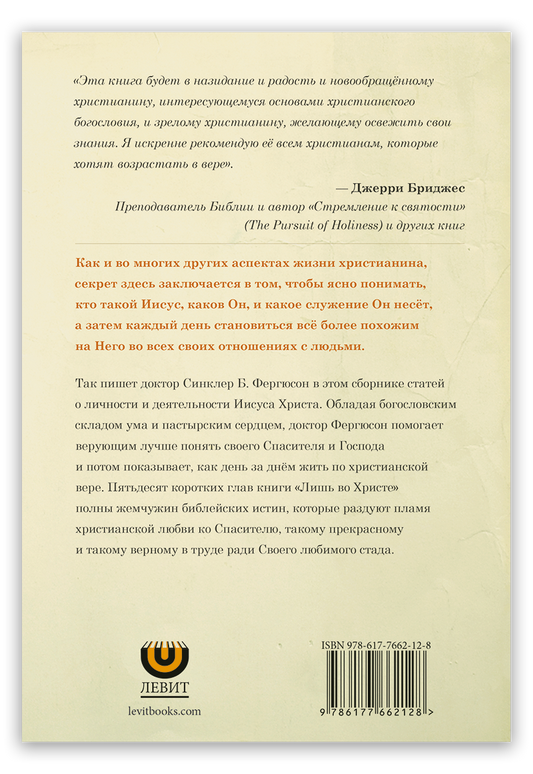 «Эта книга будет в назидание и радость и новообращённому христианину, интересующемуся основами христианского богословия, и зрелому христианину, желающему освежить свои знания. Я искренне рекомендую её всем христианам, которые хотят возрастать в вере».

— Джерри Бриджес
Преподаватель Библии и автор «Стремление к святости» (The Pursuit of Holiness) и других книг

Как и во многих других аспектах жизни христианина, секрет здесь заключается в том, чтобы ясно понимать, кто такой Иисус, каков Он, и какое служение Он несёт, а затем каждый день становиться всё более похожим на Него во всех своих отношениях с людьми.

Так пишет доктор Синклер Б. Фергюсон в этом сборнике статей о личности и деятельности Иисуса Христа. Обладая богословским складом ума и пастырским сердцем, доктор Фергюсон помогает верующим лучше понять своего Спасителя и Господа и потом показывает, как день за днём жить по христианской вере. Пятьдесят коротких глав книги «Лишь во Христе» полны жемчужин библейских истин, которые раздуют пламя христианской любви ко Спасителю, такому прекрасному и такому верному в труде ради Своего любимого стада.

ЛЕВИТ
levitbooks.com

ISBN 978-617-7662-12-8
9 786177 662128 >